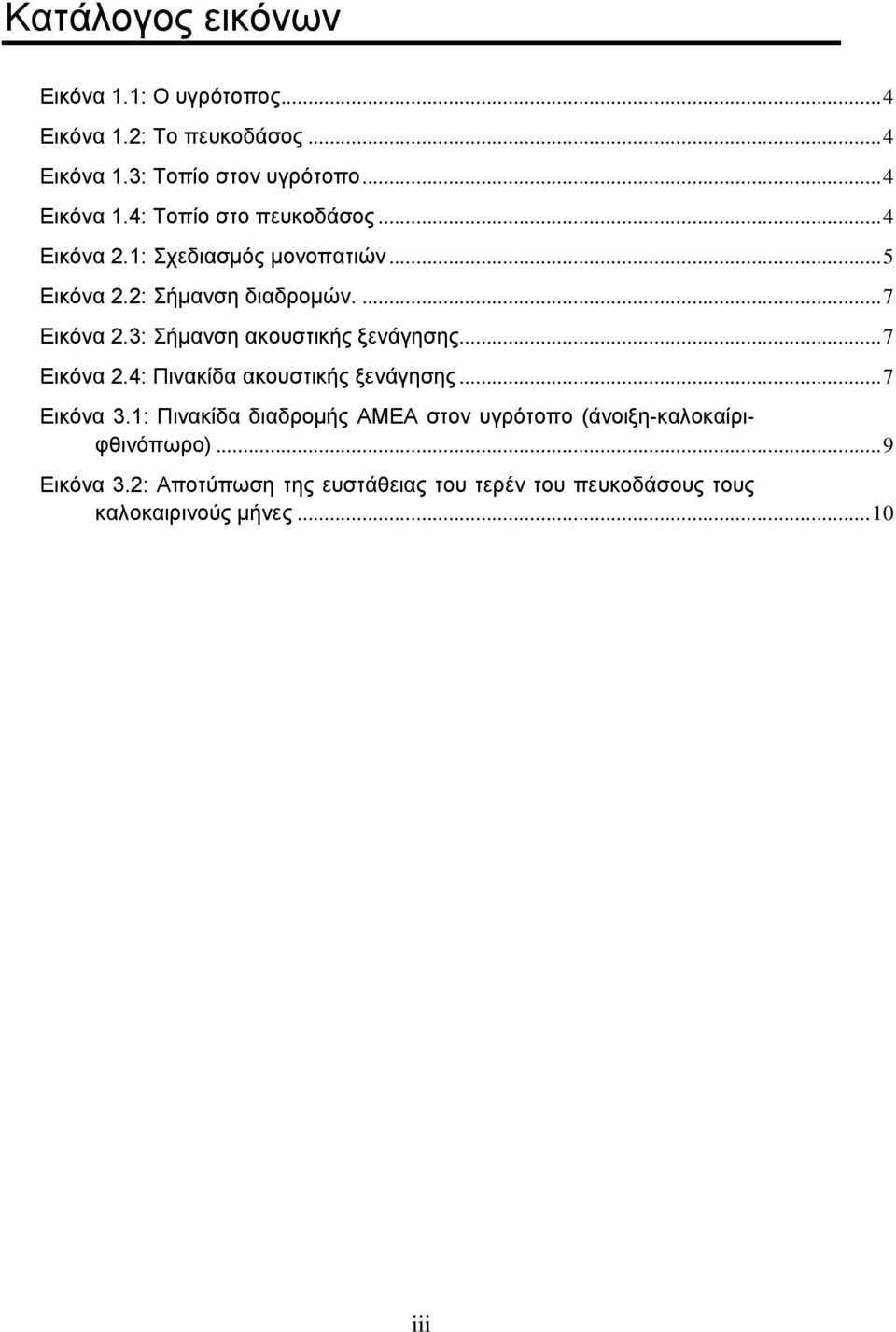 Κατάλογος εικόνων

Εικόνα 1.1: Ο υγρότοπος...4
Εικόνα 1.2: Το πευκοδάσος...4
Εικόνα 1.3: Τοπίο στον υγρότοπο...4
Εικόνα 1.4: Τοπίο στο πευκοδάσος...4
Εικόνα 2.1: Σχεδιασμός μονοπατιών...5
Εικόνα 2.2: Σήμανση διαδρομών. ...7
Εικόνα 2.3: Σήμανση ακουστικής ξενάγησης...7
Εικόνα 2.4: Πινακίδα ακουστικής ξενάγησης...7
Εικόνα 3.1: Πινακίδα διαδρομής ΑΜΕΑ στον υγρότοπο (άνοιξη-καλοκαίρι-φθινόπωρο)...9
Εικόνα 3.2: Αποτύπωση της ευστάθειας του τερέν του πευκοδάσους τους καλοκαιρινούς μήνες...10

iii